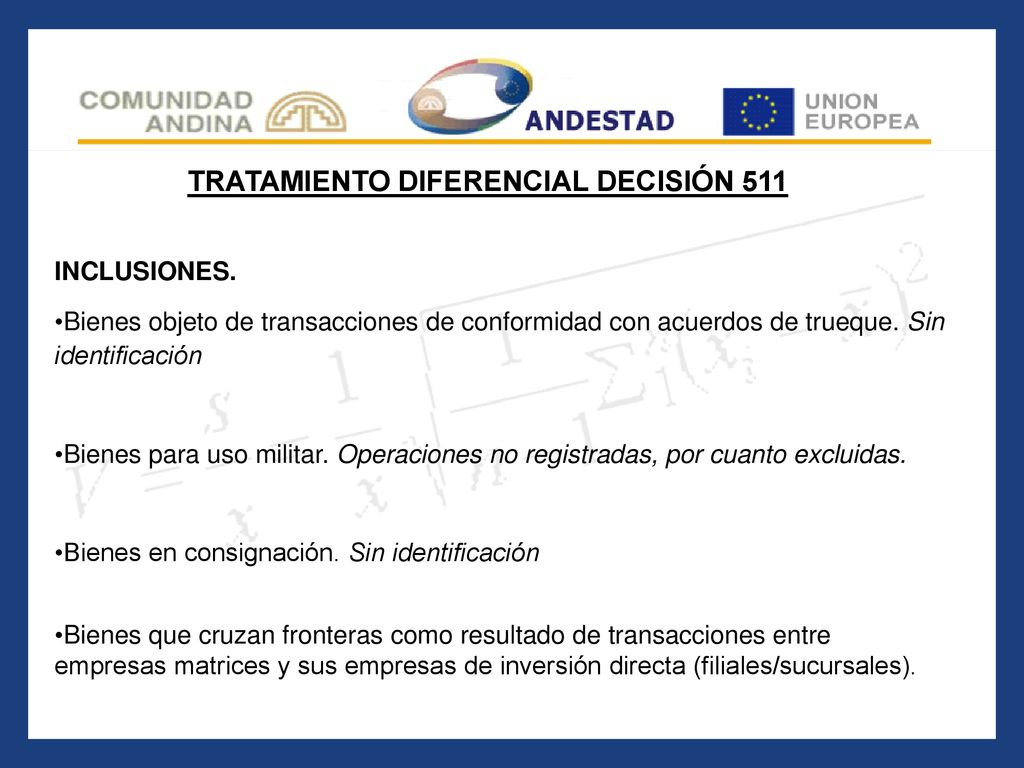 COMUNIDAD ANDINA

ANDESTAD

UNION EUROPEA

TRATAMIENTO DIFERENCIAL DECISIÓN 511

INCLUSIONES.

•Bienes objeto de transacciones de conformidad con acuerdos de trueque. Sin identificación

•Bienes para uso militar. Operaciones no registradas, por cuanto excluidas.

•Bienes en consignación. Sin identificación

•Bienes que cruzan fronteras como resultado de transacciones entre empresas matrices y sus empresas de inversión directa (filiales/sucursales).